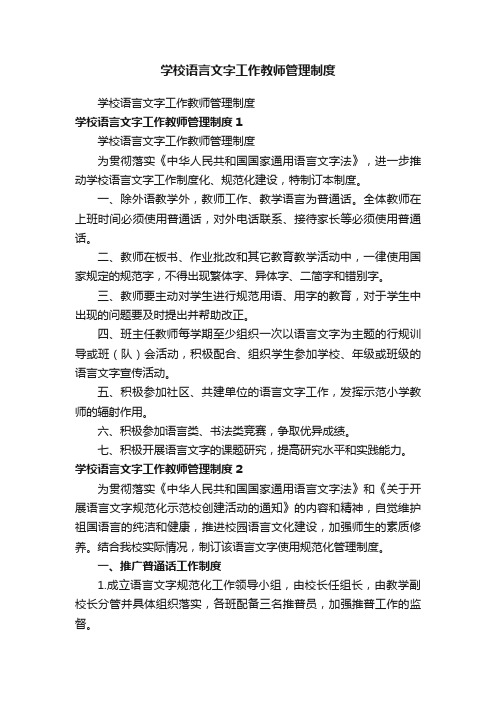 学校语言文字工作教师管理制度

学校语言文字工作教师管理制度

学校语言文字工作教师管理制度 1

学校语言文字工作教师管理制度

为贯彻落实《中华人民共和国国家通用语言文字法》，进一步推动学校语言文字工作制度化、规范化建设，特制订本制度。

一、除外语教学外，教师工作、教学语言为普通话。全体教师在上班时间必须使用普通话，对外电话联系、接待家长等必须使用普通话。

二、教师在板书、作业批改和其它教育教学活动中，一律使用国家规定的规范字，不得出现繁体字、异体字、二简字和错别字。

三、教师要主动对学生进行规范用语、用字的教育，对于学生中出现的问题要及时提出并帮助改正。

四、班主任教师每学期至少组织一次以语言文字为主题的行规训导或班（队）会活动，积极配合、组织学生参加学校、年级或班级的语言文字宣传活动。

五、积极参加社区、共建单位的语言文字工作，发挥示范小学教师的辐射作用。

六、积极参加语言类、书法类竞赛，争取优异成绩。

七、积极开展语言文字的课题研究，提高研究水平和实践能力。

学校语言文字工作教师管理制度 2

为贯彻落实《中华人民共和国国家通用语言文字法》和《关于开展语言文字规范化示范校创建活动的通知》的内容和精神，自觉维护祖国语言的纯洁和健康，推进校园语言文化建设，加强师生的素质修养。结合我校实际情况，制订该语言文字使用规范化管理制度。

一、推广普通话工作制度

1.成立语言文字规范化工作领导小组，由校长任组长，由教学副校长分管并具体组织落实，各班配备三名推普员，加强推普工作的监督。